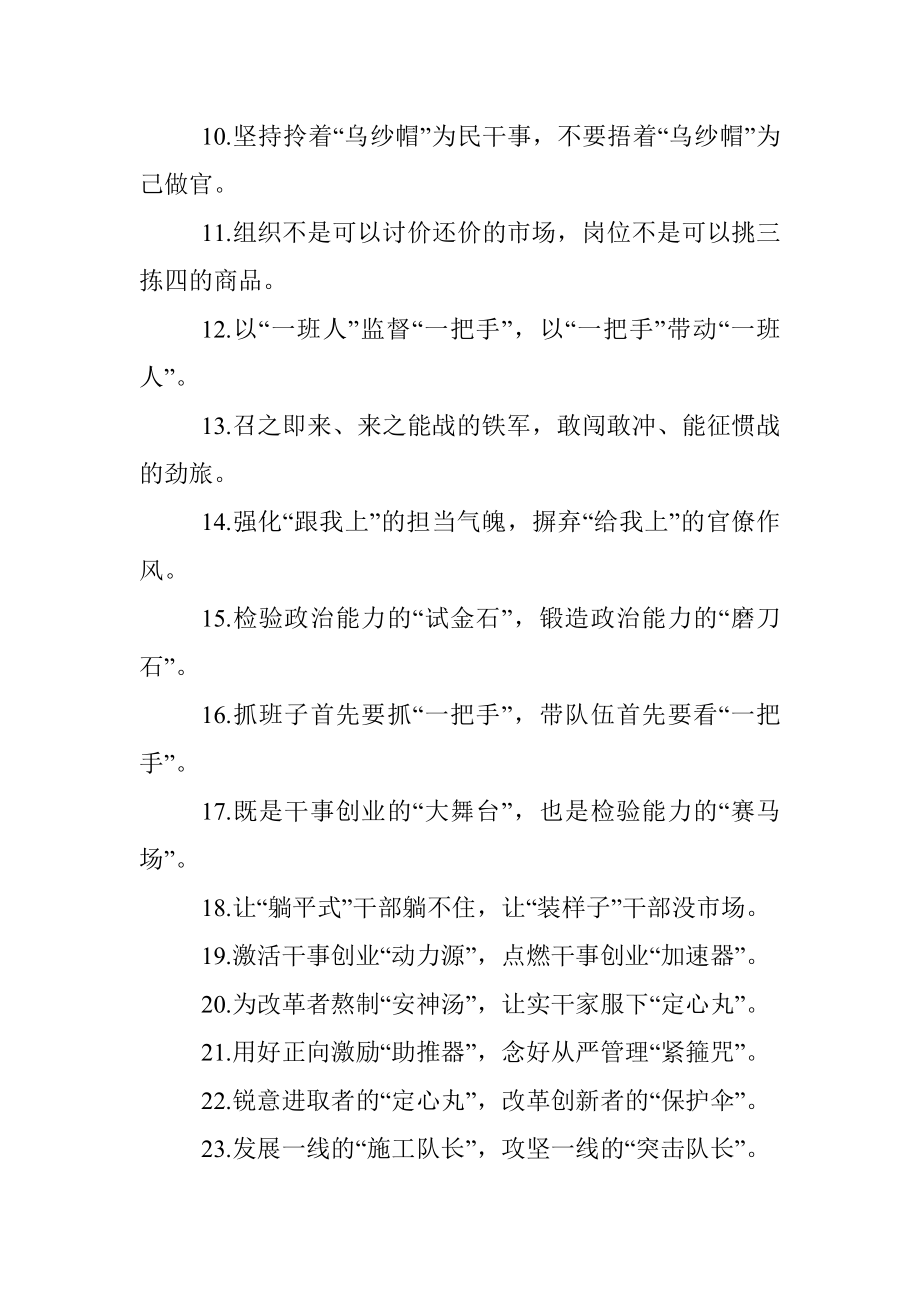 10.坚持拎着“乌纱帽”为民干事，不要捂着“乌纱帽”为己做官。

11.组织不是可以讨价还价的市场，岗位不是可以挑三拣四的商品。

12.以“一班人”监督“一把手”，以“一把手”带动“一班人”。

13.召之即来、来之能战的铁军，敢闯敢冲、能征惯战的劲旅。

14.强化“跟我上”的担当气魄，摒弃“给我上”的官僚作风。

15.检验政治能力的“试金石”，锻造政治能力的“磨刀石”。

16.抓班子首先要抓“一把手”，带队伍首先要看“一把手”。

17.既是干事创业的“大舞台”，也是检验能力的“赛马场”。

18.让“躺平式”干部躺不住，让“装样子”干部没市场。

19.激活干事创业“动力源”，点燃干事创业“加速器”。

20.为改革者熬制“安神汤”，让实干家服下“定心丸”。

21.用好正向激励“助推器”，念好从严管理“紧箍咒”。

22.锐意进取者的“定心丸”，改革创新者的“保护伞”。

23.发展一线的“施工队长”，攻坚一线的“突击队长”。